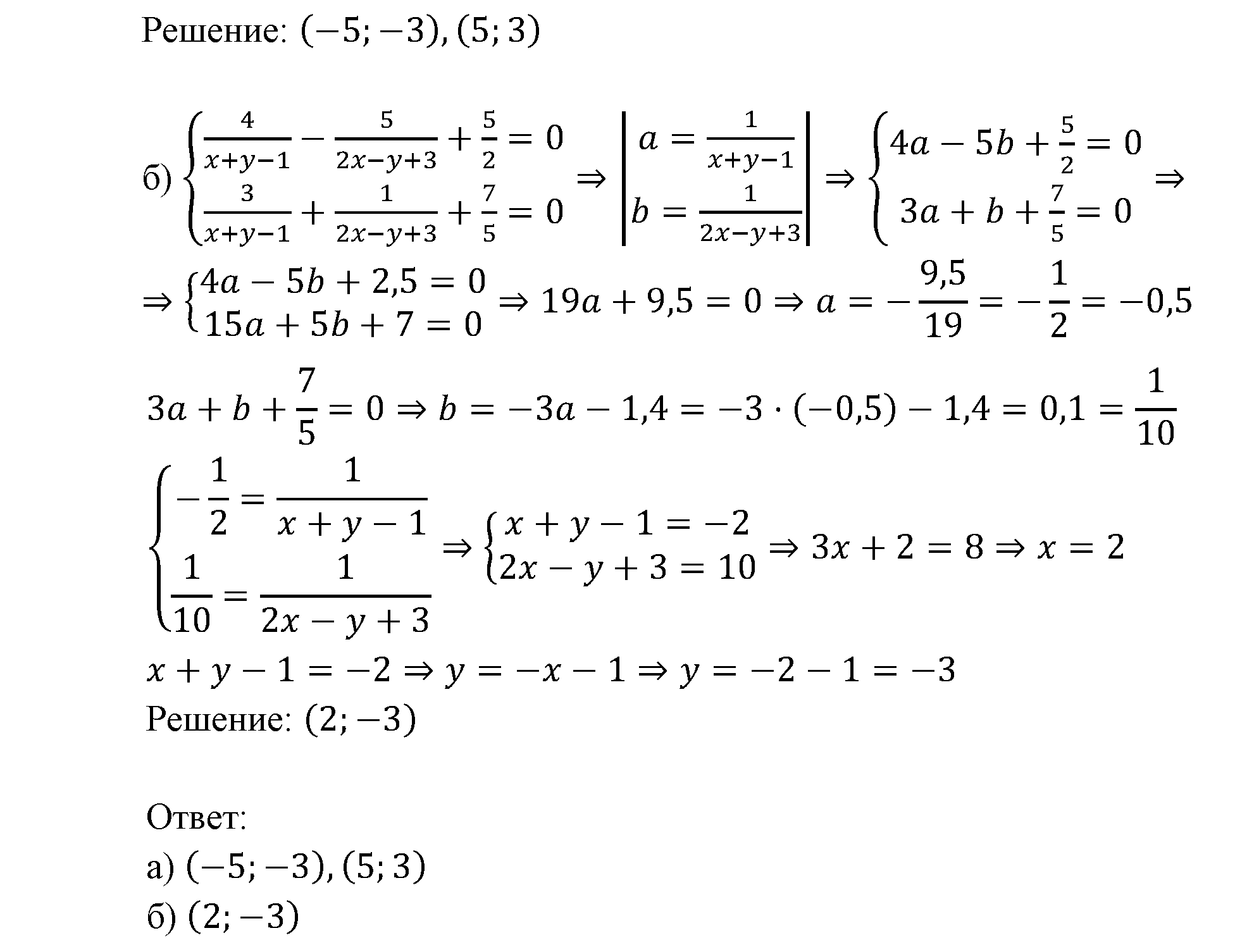 Решение: $(-5; -3), (5; 3)$

б) $\begin{cases} \frac{4}{x+y-1} - \frac{5}{2x-y+3} + \frac{5}{2} = 0 \\ \frac{3}{x+y-1} + \frac{1}{2x-y+3} + \frac{7}{5} = 0 \end{cases} \Rightarrow \left| \begin{matrix} a = \frac{1}{x+y-1} \\ b = \frac{1}{2x-y+3} \end{matrix} \right| \Rightarrow \begin{cases} 4a - 5b + \frac{5}{2} = 0 \\ 3a + b + \frac{7}{5} = 0 \end{cases} \Rightarrow$

$\Rightarrow \begin{cases} 4a - 5b + 2,5 = 0 \\ 15a + 5b + 7 = 0 \end{cases} \Rightarrow 19a + 9,5 = 0 \Rightarrow a = -\frac{9,5}{19} = -\frac{1}{2} = -0,5$

$3a + b + \frac{7}{5} = 0 \Rightarrow b = -3a - 1,4 = -3 \cdot (-0,5) - 1,4 = 0,1 = \frac{1}{10}$

$\begin{cases} -\frac{1}{2} = \frac{1}{x+y-1} \\ \frac{1}{10} = \frac{1}{2x-y+3} \end{cases} \Rightarrow \begin{cases} x + y - 1 = -2 \\ 2x - y + 3 = 10 \end{cases} \Rightarrow 3x + 2 = 8 \Rightarrow x = 2$

$x + y - 1 = -2 \Rightarrow y = -x - 1 \Rightarrow y = -2 - 1 = -3$

Решение: $(2; -3)$

Ответ:

а) $(-5; -3), (5; 3)$

б) $(2; -3)$